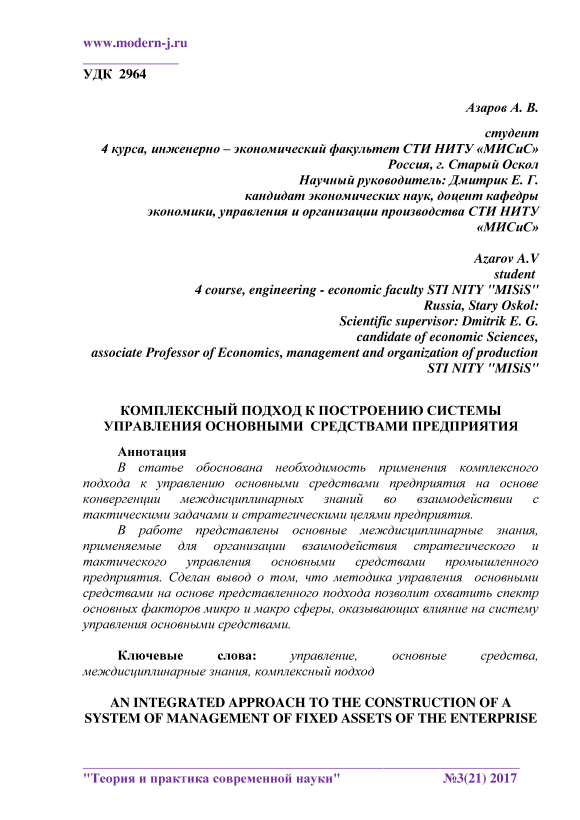 www.modern-j.ru

УДК 2964

Азаров А. В.

студент
4 курса, инженерно – экономический факультет СТИ НИТУ «МИСиС»
Россия, г. Старый Оскол
Научный руководитель: Дмитрик Е. Г.
кандидат экономических наук, доцент кафедры
экономики, управления и организации производства СТИ НИТУ «МИСиС»

Azarov A.V
student
4 course, engineering - economic faculty STI NITY "MISiS"
Russia, Stary Oskol:
Scientific supervisor: Dmitrik E. G.
candidate of economic Sciences,
associate Professor of Economics, management and organization of production
STI NITY "MISiS"

КОМПЛЕКСНЫЙ ПОДХОД К ПОСТРОЕНИЮ СИСТЕМЫ УПРАВЛЕНИЯ ОСНОВНЫМИ СРЕДСТВАМИ ПРЕДПРИЯТИЯ

Аннотация
В статье обоснована необходимость применения комплексного подхода к управлению основными средствами предприятия на основе конвергенции междисциплинарных знаний во взаимодействии с тактическими задачами и стратегическими целями предприятия.

В работе представлены основные междисциплинарные знания, применяемые для организации взаимодействия стратегического и тактического управления основными средствами промышленного предприятия. Сделан вывод о том, что методика управления основными средствами на основе представленного подхода позволит охватить спектр основных факторов микро и макро сферы, оказывающих влияние на систему управления основными средствами.

Ключевые слова: управление, основные средства, междисциплинарные знания, комплексный подход

AN INTEGRATED APPROACH TO THE CONSTRUCTION OF A SYSTEM OF MANAGEMENT OF FIXED ASSETS OF THE ENTERPRISE

"Теория и практика современной науки" №3(21) 2017